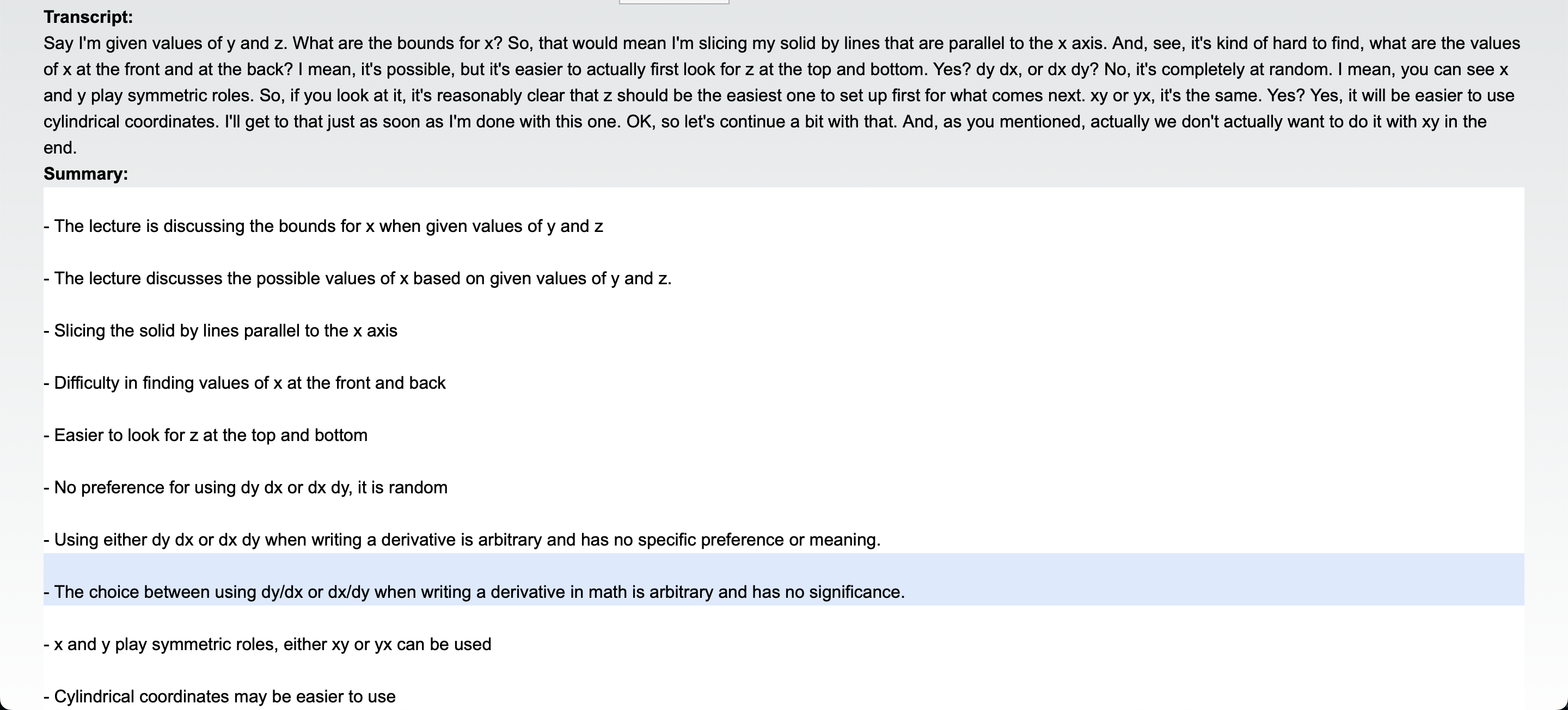 **Transcript:**
Say I'm given values of y and z. What are the bounds for x? So, that would mean I'm slicing my solid by lines that are parallel to the x axis. And, see, it's kind of hard to find, what are the values of x at the front and at the back? I mean, it's possible, but it's easier to actually first look for z at the top and bottom. Yes? dy dx, or dx dy? No, it's completely at random. I mean, you can see x and y play symmetric roles. So, if you look at it, it's reasonably clear that z should be the easiest one to set up first for what comes next. xy or yx, it's the same. Yes? Yes, it will be easier to use cylindrical coordinates. I'll get to that just as soon as I'm done with this one. OK, so let's continue a bit with that. And, as you mentioned, actually we don't actually want to do it with xy in the end.
**Summary:**

- The lecture is discussing the bounds for x when given values of y and z

- The lecture discusses the possible values of x based on given values of y and z.

- Slicing the solid by lines parallel to the x axis

- Difficulty in finding values of x at the front and back

- Easier to look for z at the top and bottom

- No preference for using dy dx or dx dy, it is random

- Using either dy dx or dx dy when writing a derivative is arbitrary and has no specific preference or meaning.

- The choice between using dy/dx or dx/dy when writing a derivative in math is arbitrary and has no significance.

- x and y play symmetric roles, either xy or yx can be used

- Cylindrical coordinates may be easier to use